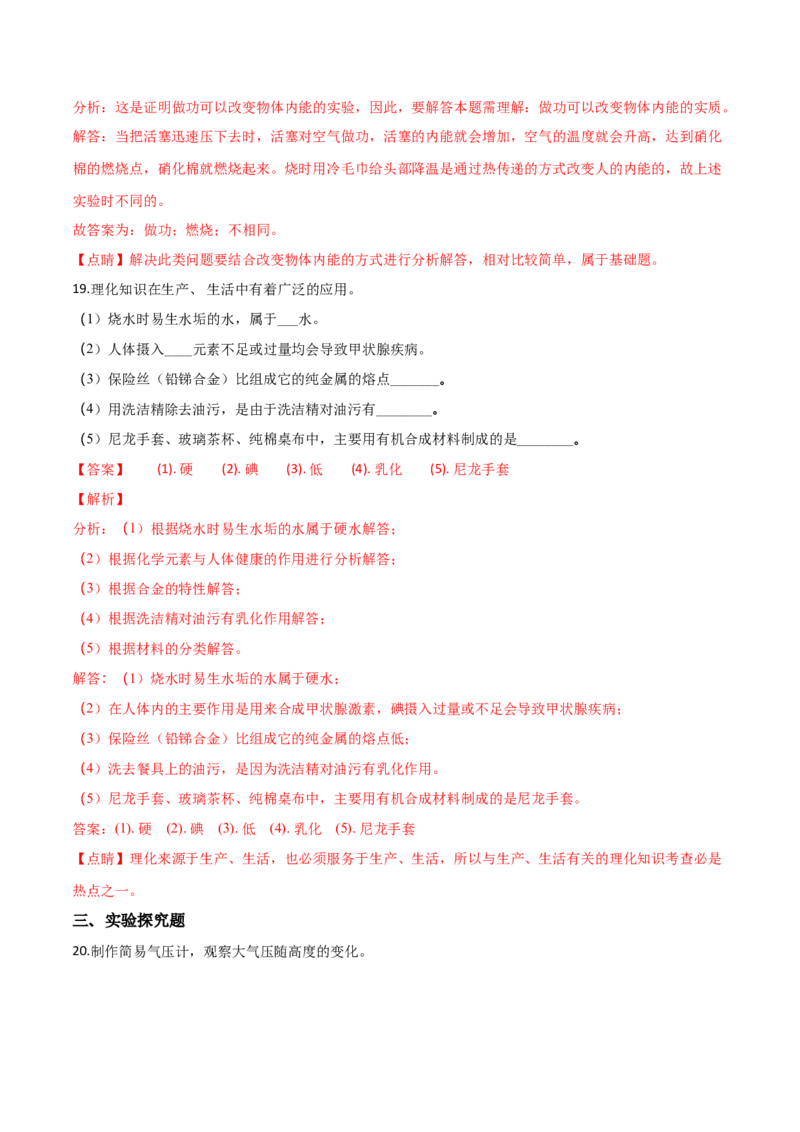 分析：这是证明做功可以改变物体内能的实验，因此，要解答本题需理解：做功可以改变物体内能的实质。
解答：当把活塞迅速压下去时，活塞对空气做功，活塞的内能就会增加，空气的温度就会升高，达到硝化棉的燃烧点，硝化棉就燃烧起来。烧时用冷毛巾给头部降温是通过热传递的方式改变人的内能的，故上述实验时不同的。
故答案为：做功；燃烧；不相同。
【点睛】解决此类问题要结合改变物体内能的方式进行分析解答，相对比较简单，属于基础题。
19.理化知识在生产、生活中有着广泛的应用。
（1）烧水时易生水垢的水，属于___水。
（2）人体摄入____元素不足或过量均会导致甲状腺疾病。
（3）保险丝（铅锑合金）比组成它的纯金属的熔点_______。
（4）用洗洁精除去油污，是由于洗洁精对油污有________。
（5）尼龙手套、玻璃茶杯、纯棉桌布中，主要用有机合成材料制成的是________。
【答案】 (1). 硬 (2). 碘 (3). 低 (4). 乳化 (5). 尼龙手套
【解析】
分析：（1）根据烧水时易生水垢的水属于硬水解答；
（2）根据化学元素与人体健康的作用进行分析解答；
（3）根据合金的特性解答；
（4）根据洗洁精对油污有乳化作用解答；
（5）根据材料的分类解答。
解答：（1）烧水时易生水垢的水属于硬水；
（2）在人体内的主要作用是用来合成甲状腺激素，碘摄入过量或不足会导致甲状腺疾病；
（3）保险丝（铅锑合金）比组成它的纯金属的熔点低；
（4）洗去餐具上的油污，是因为洗洁精对油污有乳化作用。
（5）尼龙手套、玻璃茶杯、纯棉桌布中，主要用有机合成材料制成的是尼龙手套。
答案：(1). 硬 (2). 碘 (3). 低 (4). 乳化 (5). 尼龙手套
【点睛】理化来源于生产、生活，也必须服务于生产、生活，所以与生产、生活有关的理化知识考查必是热点之一。
三、实验探究题
20.制作简易气压计，观察大气压随高度的变化。